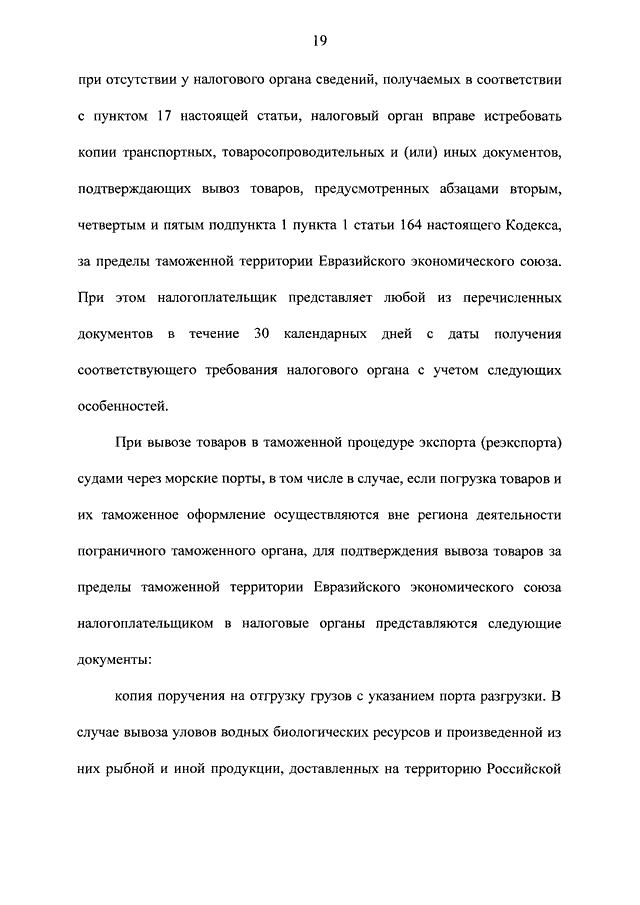 19

при отсутствии у налогового органа сведений, получаемых в соответствии с пунктом 17 настоящей статьи, налоговый орган вправе истребовать копии транспортных, товаросопроводительных и (или) иных документов, подтверждающих вывоз товаров, предусмотренных абзацами вторым, четвертым и пятым подпункта 1 пункта 1 статьи 164 настоящего Кодекса, за пределы таможенной территории Евразийского экономического союза. При этом налогоплательщик представляет любой из перечисленных документов в течение 30 календарных дней с даты получения соответствующего требования налогового органа с учетом следующих особенностей.

При вывозе товаров в таможенной процедуре экспорта (реэкспорта) судами через морские порты, в том числе в случае, если погрузка товаров и их таможенное оформление осуществляются вне региона деятельности пограничного таможенного органа, для подтверждения вывоза товаров за пределы таможенной территории Евразийского экономического союза налогоплательщиком в налоговые органы представляются следующие документы:

копия поручения на отгрузку грузов с указанием порта разгрузки. В случае вывоза уловов водных биологических ресурсов и произведенной из них рыбной и иной продукции, доставленных на территорию Российской